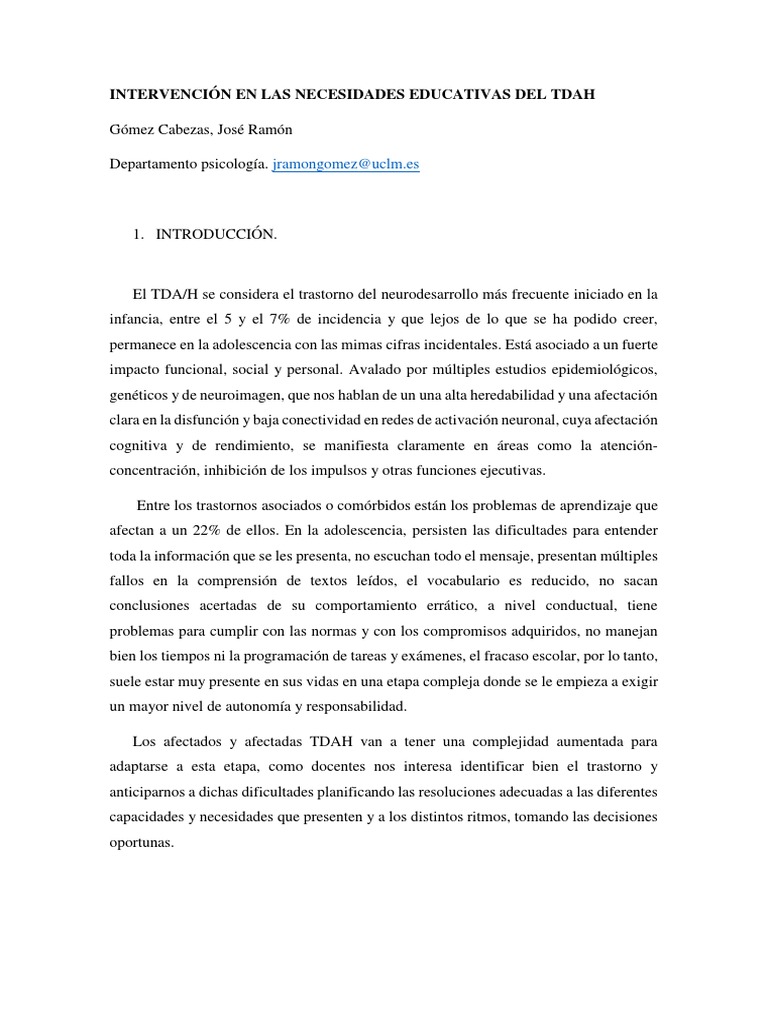 INTERVENCIÓN EN LAS NECESIDADES EDUCATIVAS DEL TDAH

Gómez Cabezas, José Ramón

Departamento psicología. jramongomez@uclm.es

1. INTRODUCCIÓN.

El TDA/H se considera el trastorno del neurodesarrollo más frecuente iniciado en la infancia, entre el 5 y el 7% de incidencia y que lejos de lo que se ha podido creer, permanece en la adolescencia con las mimas cifras incidentales. Está asociado a un fuerte impacto funcional, social y personal. Avalado por múltiples estudios epidemiológicos, genéticos y de neuroimagen, que nos hablan de un una alta heredabilidad y una afectación clara en la disfunción y baja conectividad en redes de activación neuronal, cuya afectación cognitiva y de rendimiento, se manifiesta claramente en áreas como la atención-concentración, inhibición de los impulsos y otras funciones ejecutivas.

Entre los trastornos asociados o comórbidos están los problemas de aprendizaje que afectan a un 22% de ellos. En la adolescencia, persisten las dificultades para entender toda la información que se les presenta, no escuchan todo el mensaje, presentan múltiples fallos en la comprensión de textos leídos, el vocabulario es reducido, no sacan conclusiones acertadas de su comportamiento errático, a nivel conductual, tiene problemas para cumplir con las normas y con los compromisos adquiridos, no manejan bien los tiempos ni la programación de tareas y exámenes, el fracaso escolar, por lo tanto, suele estar muy presente en sus vidas en una etapa compleja donde se le empieza a exigir un mayor nivel de autonomía y responsabilidad.

Los afectados y afectadas TDAH van a tener una complejidad aumentada para adaptarse a esta etapa, como docentes nos interesa identificar bien el trastorno y anticiparnos a dichas dificultades planificando las resoluciones adecuadas a las diferentes capacidades y necesidades que presenten y a los distintos ritmos, tomando las decisiones oportunas.